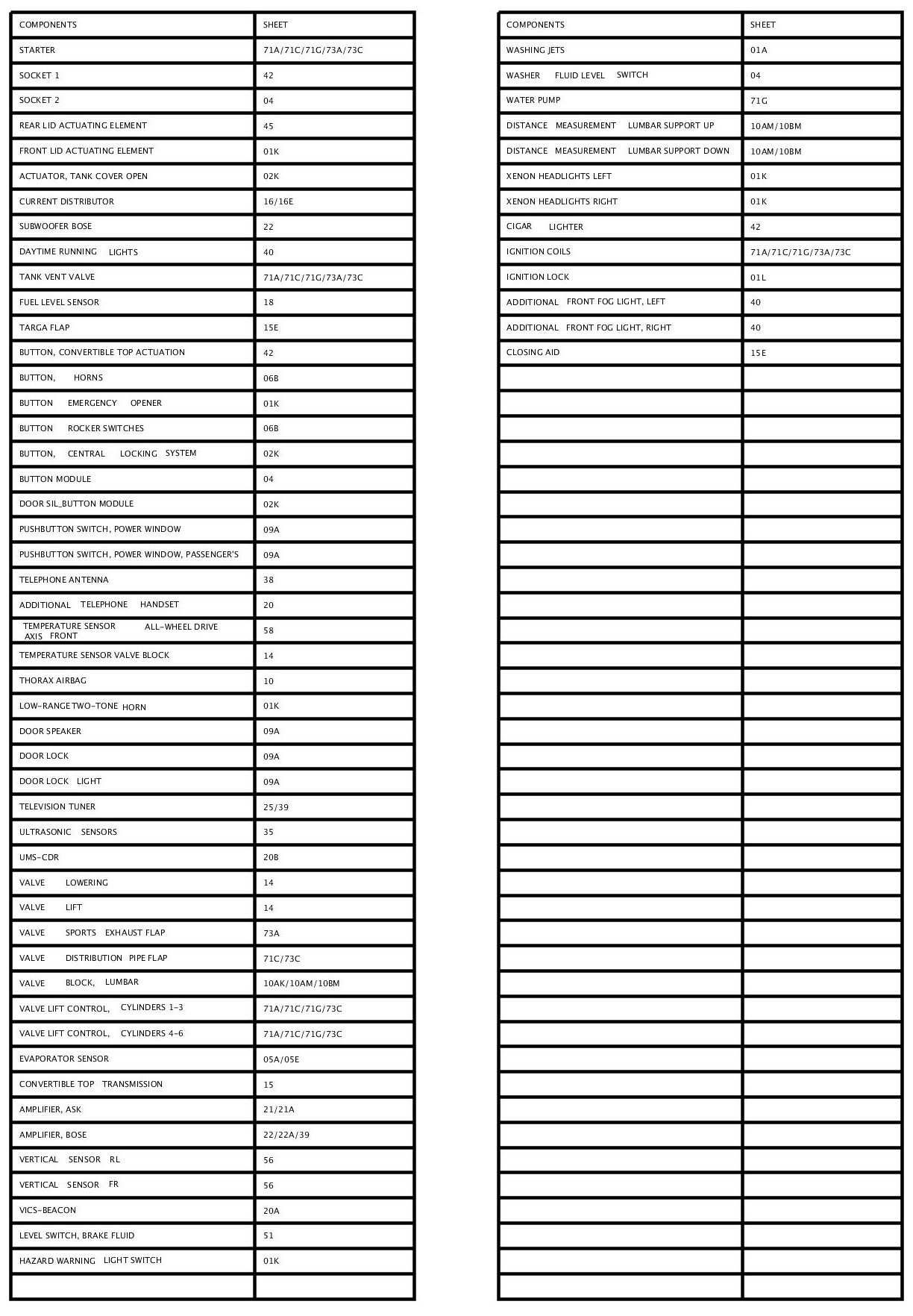 | COMPONENTS | SHEET |
|---|---|
| STARTER | 71A/71C/71G/73A/73C |
| SOCKET 1 | 42 |
| SOCKET 2 | 04 |
| REAR LID ACTUATING ELEMENT | 45 |
| FRONT LID ACTUATING ELEMENT | 01K |
| ACTUATOR, TANK COVER OPEN | 02K |
| CURRENT DISTRIBUTOR | 16/16E |
| SUBWOOFER BOSE | 22 |
| DAYTIME RUNNING LIGHTS | 40 |
| TANK VENT VALVE | 71A/71C/71G/73A/73C |
| FUEL LEVEL SENSOR | 18 |
| TARGA FLAP | 15E |
| BUTTON, CONVERTIBLE TOP ACTUATION | 42 |
| BUTTON, HORNS | 06B |
| BUTTON EMERGENCY OPENER | 01K |
| BUTTON ROCKER SWITCHES | 06B |
| BUTTON, CENTRAL LOCKING SYSTEM | 02K |
| BUTTON MODULE | 04 |
| DOOR SIL_BUTTON MODULE | 02K |
| PUSHBUTTON SWITCH, POWER WINDOW | 09A |
| PUSHBUTTON SWITCH, POWER WINDOW, PASSENGER'S | 09A |
| TELEPHONE ANTENNA | 38 |
| ADDITIONAL TELEPHONE HANDSET | 20 |
| TEMPERATURE SENSOR ALL-WHEEL DRIVE AXIS FRONT | 58 |
| TEMPERATURE SENSOR VALVE BLOCK | 14 |
| THORAX AIRBAG | 10 |
| LOW-RANGE TWO-TONE HORN | 01K |
| DOOR SPEAKER | 09A |
| DOOR LOCK | 09A |
| DOOR LOCK LIGHT | 09A |
| TELEVISION TUNER | 25/39 |
| ULTRASONIC SENSORS | 35 |
| UMS-CDR | 20B |
| VALVE LOWERING | 14 |
| VALVE LIFT | 14 |
| VALVE SPORTS EXHAUST FLAP | 73A |
| VALVE DISTRIBUTION PIPE FLAP | 71C/73C |
| VALVE BLOCK, LUMBAR | 10AK/10AM/10BM |
| VALVE LIFT CONTROL, CYLINDERS 1-3 | 71A/71C/71G/73C |
| VALVE LIFT CONTROL, CYLINDERS 4-6 | 71A/71C/71G/73C |
| EVAPORATOR SENSOR | 05A/05E |
| CONVERTIBLE TOP TRANSMISSION | 15 |
| AMPLIFIER, ASK | 21/21A |
| AMPLIFIER, BOSE | 22/22A/39 |
| VERTICAL SENSOR RL | 56 |
| VERTICAL SENSOR FR | 56 |
| VICS-BEACON | 20A |
| LEVEL SWITCH, BRAKE FLUID | 51 |
| HAZARD WARNING LIGHT SWITCH | 01K |
| | |

| COMPONENTS | SHEET |
|---|---|
| WASHING JETS | 01A |
| WASHER FLUID LEVEL SWITCH | 04 |
| WATER PUMP | 71G |
| DISTANCE MEASUREMENT LUMBAR SUPPORT UP | 10AM/10BM |
| DISTANCE MEASUREMENT LUMBAR SUPPORT DOWN | 10AM/10BM |
| XENON HEADLIGHTS LEFT | 01K |
| XENON HEADLIGHTS RIGHT | 01K |
| CIGAR LIGHTER | 42 |
| IGNITION COILS | 71A/71C/71G/73A/73C |
| IGNITION LOCK | 01L |
| ADDITIONAL FRONT FOG LIGHT, LEFT | 40 |
| ADDITIONAL FRONT FOG LIGHT, RIGHT | 40 |
| CLOSING AID | 15E |